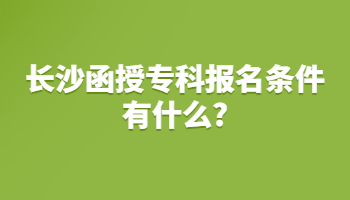 长沙函授专科报名条件有什么?